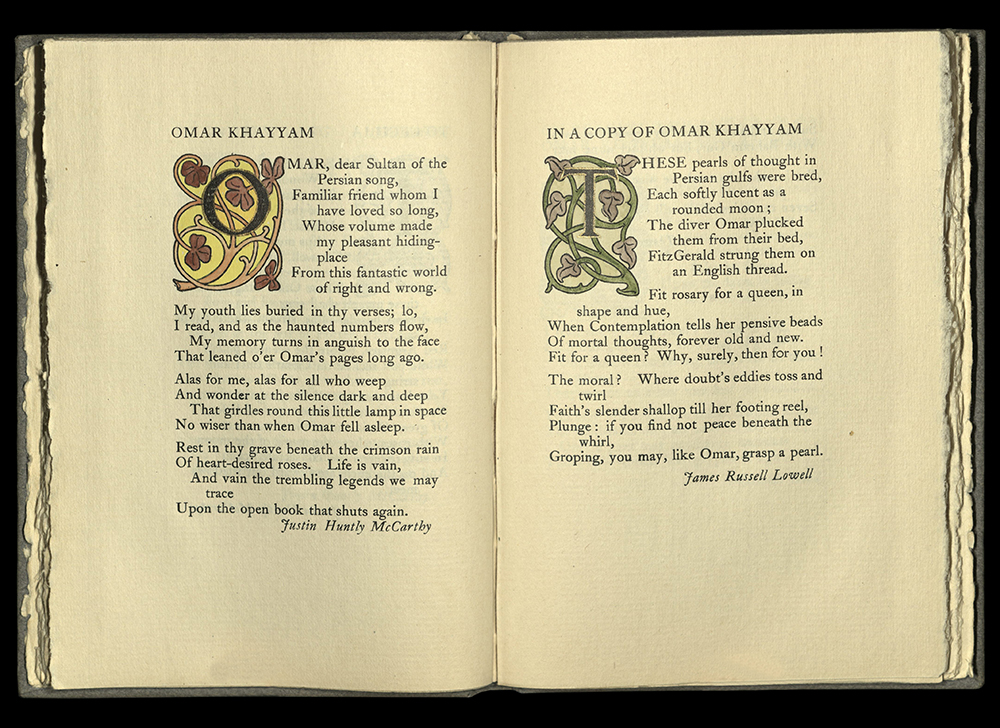 OMAR KHAYYAM

OMAR, dear Sultan of the Persian song,
Familiar friend whom I have loved so long,
Whose volume made my pleasant hiding-place
From this fantastic world of right and wrong.

My youth lies buried in thy verses; lo,
I read, and as the haunted numbers flow,
My memory turns in anguish to the face
That leaned o'er Omar's pages long ago.

Alas for me, alas for all who weep
And wonder at the silence dark and deep
That girdles round this little lamp in space
No wiser than when Omar fell asleep.

Rest in thy grave beneath the crimson rain
Of heart-desired roses. Life is vain,
And vain the trembling legends we may trace
Upon the open book that shuts again.

Justin Huntly McCarthy

IN A COPY OF OMAR KHAYYAM

THESE pearls of thought in Persian gulfs were bred,
Each softly lucent as a rounded moon;
The diver Omar plucked them from their bed,
FitzGerald strung them on an English thread.

Fit rosary for a queen, in shape and hue,
When Contemplation tells her pensive beads
Of mortal thoughts, forever old and new.
Fit for a queen? Why, surely, then for you!

The moral? Where doubt's eddies toss and twirl
Faith's slender shallop till her footing reel,
Plunge: if you find not peace beneath the whirl,
Groping, you may, like Omar, grasp a pearl.

James Russell Lowell